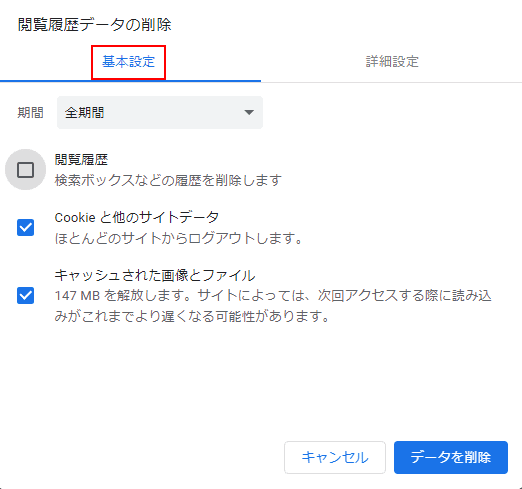 閲覧履歴データの削除

基本設定

詳細設定

期間 全期間

閲覧履歴
検索ボックスなどの履歴を削除します

Cookie と他のサイトデータ
ほとんどのサイトからログアウトします。

キャッシュされた画像とファイル
147 MB を解放します。サイトによっては、次回アクセスする際に読み込みがこれまでより遅くなる可能性があります。

キャンセル

データを削除